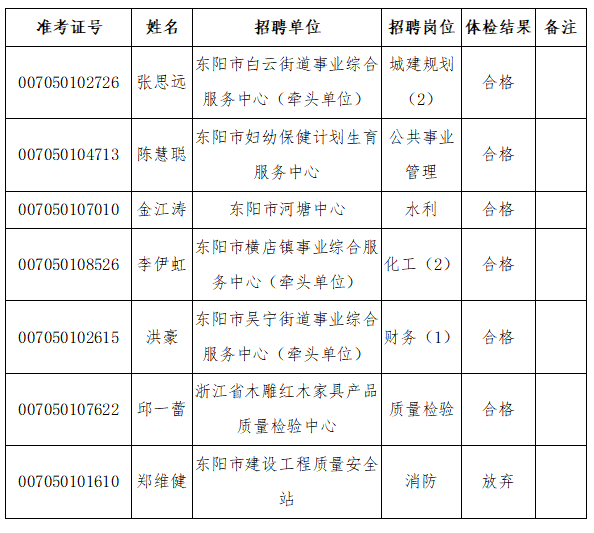 | 准考证号 | 姓名 | 招聘单位 | 招聘岗位 | 体检结果 | 备注 |
|---|---|---|---|---|---|
| 007050102726 | 张思远 | 东阳市白云街道事业综合服务中心（牵头单位） | 城建规划（2） | 合格 | |
| 007050104713 | 陈慧聪 | 东阳市妇幼保健计划生育服务中心 | 公共事业管理 | 合格 | |
| 007050107010 | 金江涛 | 东阳市河塘中心 | 水利 | 合格 | |
| 007050108526 | 李伊虹 | 东阳市横店镇事业综合服务中心（牵头单位） | 化工（2） | 合格 | |
| 007050102615 | 洪豪 | 东阳市吴宁街道事业综合服务中心（牵头单位） | 财务（1） | 合格 | |
| 007050107622 | 邱一蕾 | 浙江省木雕红木家具产品质量检验中心 | 质量检验 | 合格 | |
| 007050101610 | 郑维健 | 东阳市建设工程质量安全站 | 消防 | 放弃 | |